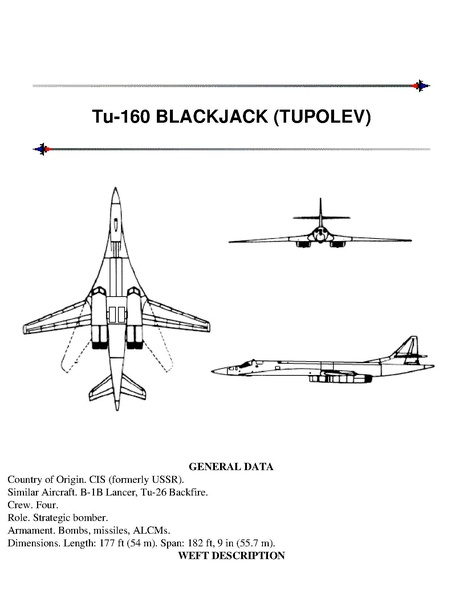 Tu-160 BLACKJACK (TUPOLEV)

GENERAL DATA

Country of Origin. CIS (formerly USSR).
Similar Aircraft. B-1B Lancer, Tu-26 Backfire.
Crew. Four.
Role. Strategic bomber.
Armament. Bombs, missiles, ALCMs.
Dimensions. Length: 177 ft (54 m). Span: 182 ft, 9 in (55.7 m).

WEFT DESCRIPTION